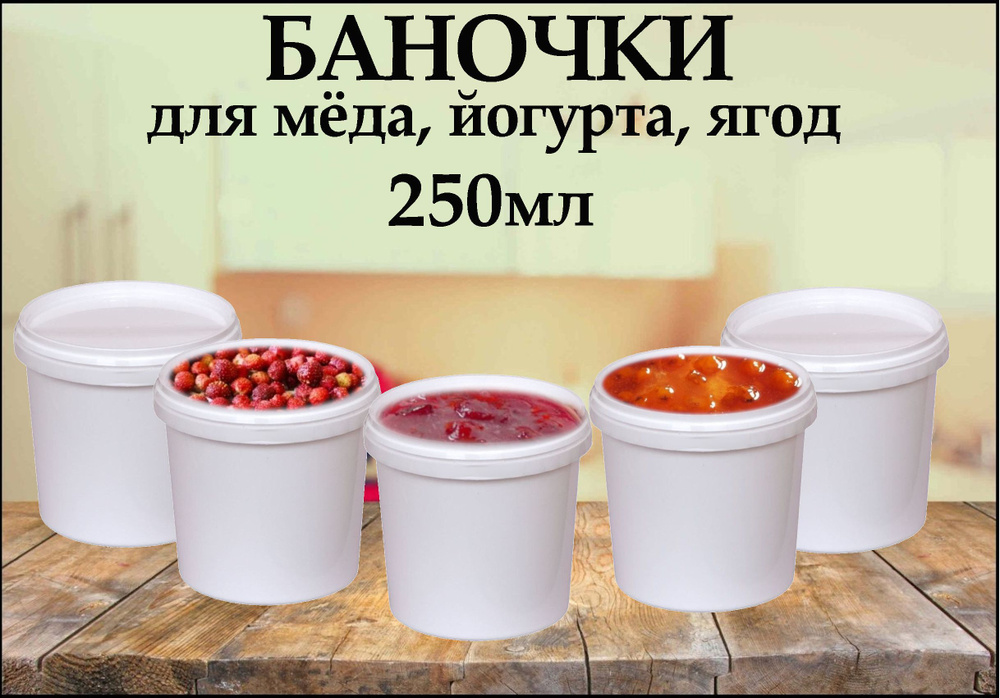 БАНОЧКИ
для мёда, йогурта, ягод
250мл